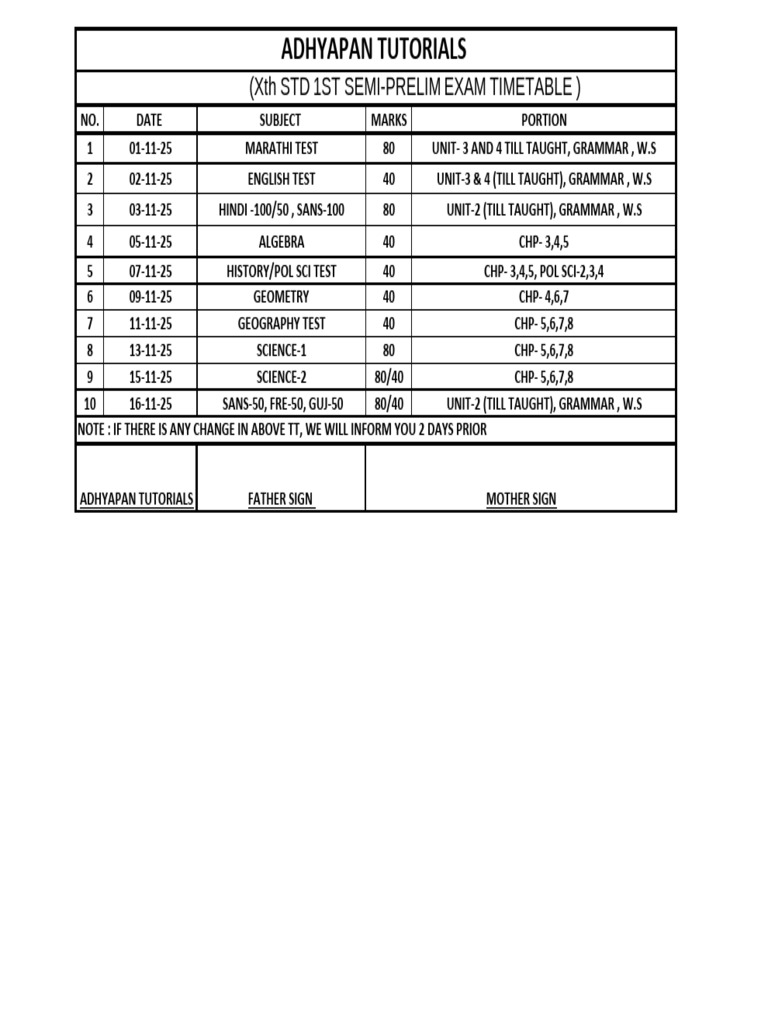 ADHYAPAN TUTORIALS

(Xth STD 1ST SEMI-PRELIM EXAM TIMETABLE )

| NO. | DATE | SUBJECT | MARKS | PORTION |
|---|---|---|---|---|
| 1 | 01-11-25 | MARATHI TEST | 80 | UNIT- 3 AND 4 TILL TAUGHT, GRAMMAR , W.S |
| 2 | 02-11-25 | ENGLISH TEST | 40 | UNIT-3 & 4 (TILL TAUGHT), GRAMMAR , W.S |
| 3 | 03-11-25 | HINDI -100/50 , SANS-100 | 80 | UNIT-2 (TILL TAUGHT), GRAMMAR , W.S |
| 4 | 05-11-25 | ALGEBRA | 40 | CHP- 3,4,5 |
| 5 | 07-11-25 | HISTORY/POL SCI TEST | 40 | CHP- 3,4,5, POL SCI-2,3,4 |
| 6 | 09-11-25 | GEOMETRY | 40 | CHP- 4,6,7 |
| 7 | 11-11-25 | GEOGRAPHY TEST | 40 | CHP- 5,6,7,8 |
| 8 | 13-11-25 | SCIENCE-1 | 80 | CHP- 5,6,7,8 |
| 9 | 15-11-25 | SCIENCE-2 | 80/40 | CHP- 5,6,7,8 |
| 10 | 16-11-25 | SANS-50, FRE-50, GUJ-50 | 80/40 | UNIT-2 (TILL TAUGHT), GRAMMAR , W.S |

NOTE : IF THERE IS ANY CHANGE IN ABOVE TT, WE WILL INFORM YOU 2 DAYS PRIOR

ADHYAPAN TUTORIALS

FATHER SIGN

MOTHER SIGN